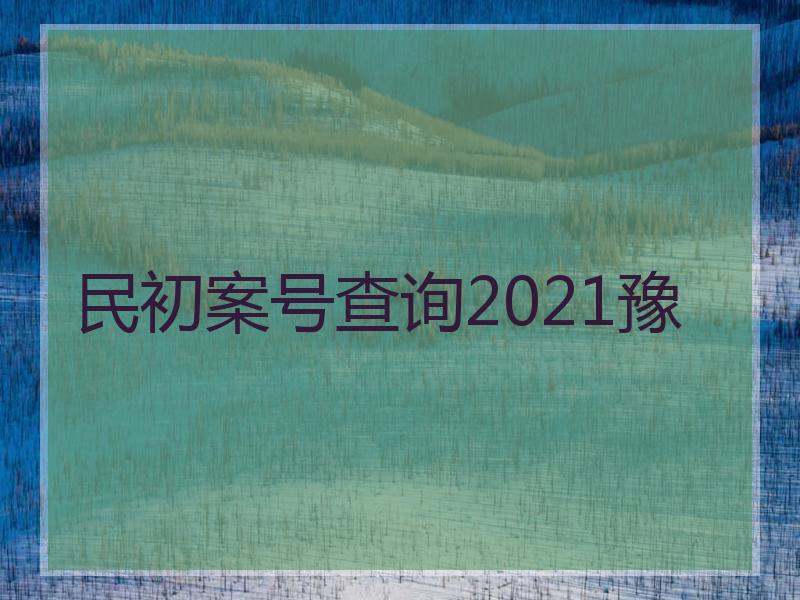 民初案号查询2021豫